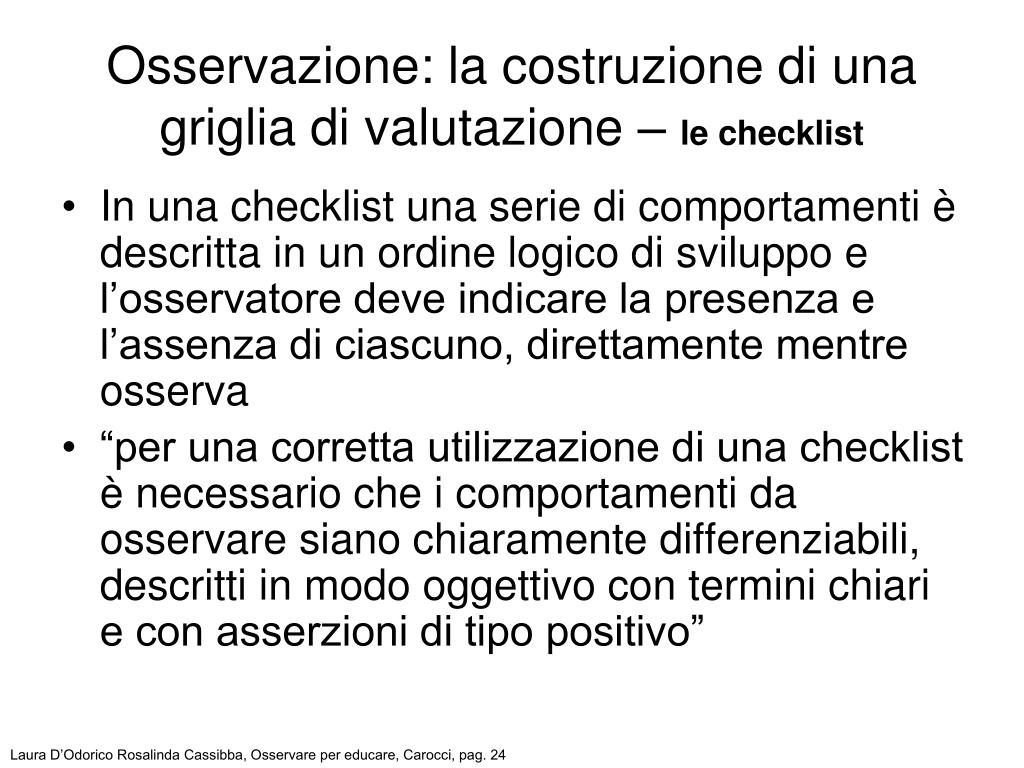 Osservazione: la costruzione di una griglia di valutazione – le checklist

• In una checklist una serie di comportamenti è descritta in un ordine logico di sviluppo e l’osservatore deve indicare la presenza e l’assenza di ciascuno, direttamente mentre osserva

• “per una corretta utilizzazione di una checklist è necessario che i comportamenti da osservare siano chiaramente differenziabili, descritti in modo oggettivo con termini chiari e con asserzioni di tipo positivo”

Laura D’Odorico Rosalinda Cassibba, Osservare per educare, Carocci, pag. 24